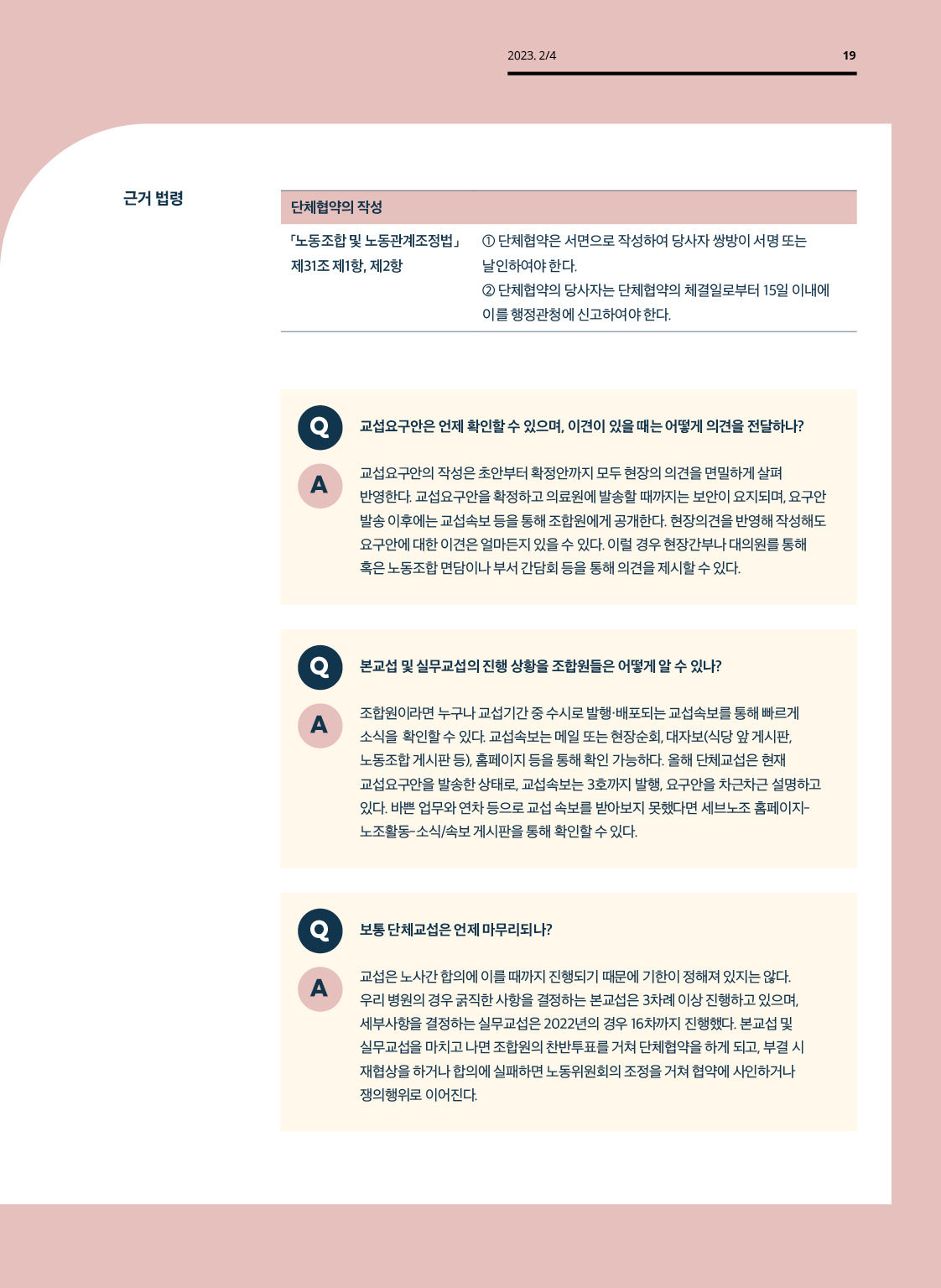 2023. 2/4

19

근거 법령

| 단체협약의 작성 | |
|---|---|
| 「노동조합 및 노동관계조정법」 제31조 제1항, 제2항 | ① 단체협약은 서면으로 작성하여 당사자 쌍방이 서명 또는 날인하여야 한다. ② 단체협약의 당사자는 단체협약의 체결일로부터 15일 이내에 이를 행정관청에 신고하여야 한다. |

Q 교섭요구안은 언제 확인할 수 있으며, 이견이 있을 때는 어떻게 의견을 전달하나?

A 교섭요구안의 작성은 초안부터 확정안까지 모두 현장의 의견을 면밀하게 살펴 반영한다. 교섭요구안을 확정하고 의료원에 발송할 때까지는 보안이 요지되며, 요구안 발송 이후에는 교섭속보 등을 통해 조합원에게 공개한다. 현장의견을 반영해 작성해도 요구안에 대한 이견은 얼마든지 있을 수 있다. 이럴 경우 현장간부나 대의원를 통해 혹은 노동조합 면담이나 부서 간담회 등을 통해 의견을 제시할 수 있다.

Q 본교섭 및 실무교섭의 진행 상황을 조합원들은 어떻게 알 수 있나?

A 조합원이라면 누구나 교섭기간 중 수시로 발행·배포되는 교섭속보를 통해 빠르게 소식을 확인할 수 있다. 교섭속보는 메일 또는 현장순회, 대자보(식당 앞 게시판, 노동조합 게시판 등), 홈페이지 등을 통해 확인 가능하다. 올해 단체교섭은 현재 교섭요구안을 발송한 상태로, 교섭속보는 3호까지 발행, 요구안을 차근차근 설명하고 있다. 바쁜 업무와 연차 등으로 교섭 속보를 받아보지 못했다면 세브노조 홈페이지-노조활동-소식/속보 게시판을 통해 확인할 수 있다.

Q 보통 단체교섭은 언제 마무리되나?

A 교섭은 노사간 합의에 이를 때까지 진행되기 때문에 기한이 정해져 있지는 않다. 우리 병원의 경우 굵직한 사항을 결정하는 본교섭은 3차례 이상 진행하고 있으며, 세부사항을 결정하는 실무교섭은 2022년의 경우 16차까지 진행했다. 본교섭 및 실무교섭을 마치고 나면 조합원의 찬반투표를 거쳐 단체협약을 하게 되고, 부결 시 재협상을 하거나 합의에 실패하면 노동위원회의 조정을 거쳐 협약에 사인하거나 쟁의행위로 이어진다.